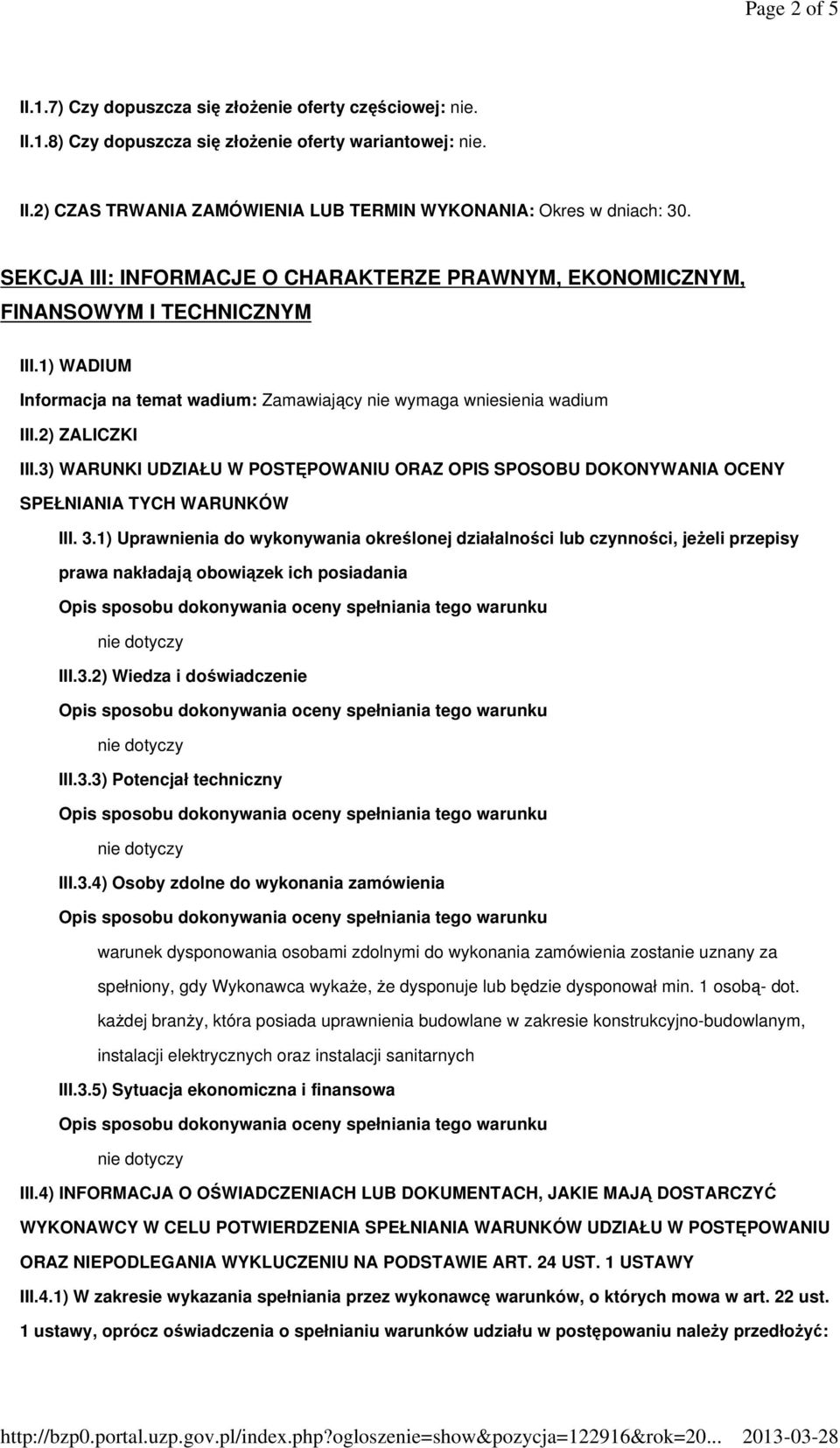 Page 2 of 5

II.1.7) Czy dopuszcza się złożenie oferty częściowej: nie.

II.1.8) Czy dopuszcza się złożenie oferty wariantowej: nie.

II.2) CZAS TRWANIA ZAMÓWIENIA LUB TERMIN WYKONANIA: Okres w dniach: 30.

SEKCJA III: INFORMACJE O CHARAKTERZE PRAWNYM, EKONOMICZNYM, FINANSOWYM I TECHNICZNYM

III.1) WADIUM

Informacja na temat wadium: Zamawiający nie wymaga wniesienia wadium

III.2) ZALICZKI

III.3) WARUNKI UDZIAŁU W POSTĘPOWANIU ORAZ OPIS SPOSOBU DOKONYWANIA OCENY SPEŁNIANIA TYCH WARUNKÓW

III. 3.1) Uprawnienia do wykonywania określonej działalności lub czynności, jeżeli przepisy prawa nakładają obowiązek ich posiadania

Opis sposobu dokonywania oceny spełniania tego warunku

nie dotyczy

III.3.2) Wiedza i doświadczenie

Opis sposobu dokonywania oceny spełniania tego warunku

nie dotyczy

III.3.3) Potencjał techniczny

Opis sposobu dokonywania oceny spełniania tego warunku

nie dotyczy

III.3.4) Osoby zdolne do wykonania zamówienia

Opis sposobu dokonywania oceny spełniania tego warunku

warunek dysponowania osobami zdolnymi do wykonania zamówienia zostanie uznany za spełniony, gdy Wykonawca wykaże, że dysponuje lub będzie dysponował min. 1 osobą- dot. każdej branży, która posiada uprawnienia budowlane w zakresie konstrukcyjno-budowlanym, instalacji elektrycznych oraz instalacji sanitarnych

III.3.5) Sytuacja ekonomiczna i finansowa

Opis sposobu dokonywania oceny spełniania tego warunku

nie dotyczy

III.4) INFORMACJA O OŚWIADCZENIACH LUB DOKUMENTACH, JAKIE MAJĄ DOSTARCZYĆ WYKONAWCY W CELU POTWIERDZENIA SPEŁNIANIA WARUNKÓW UDZIAŁU W POSTĘPOWANIU ORAZ NIEPODLEGANIA WYKLUCZENIU NA PODSTAWIE ART. 24 UST. 1 USTAWY

III.4.1) W zakresie wykazania spełniania przez wykonawcę warunków, o których mowa w art. 22 ust. 1 ustawy, oprócz oświadczenia o spełnianiu warunków udziału w postępowaniu należy przedłożyć:

http://bzp0.portal.uzp.gov.pl/index.php?ogloszenie=show&pozycja=122916&rok=20... 2013-03-28